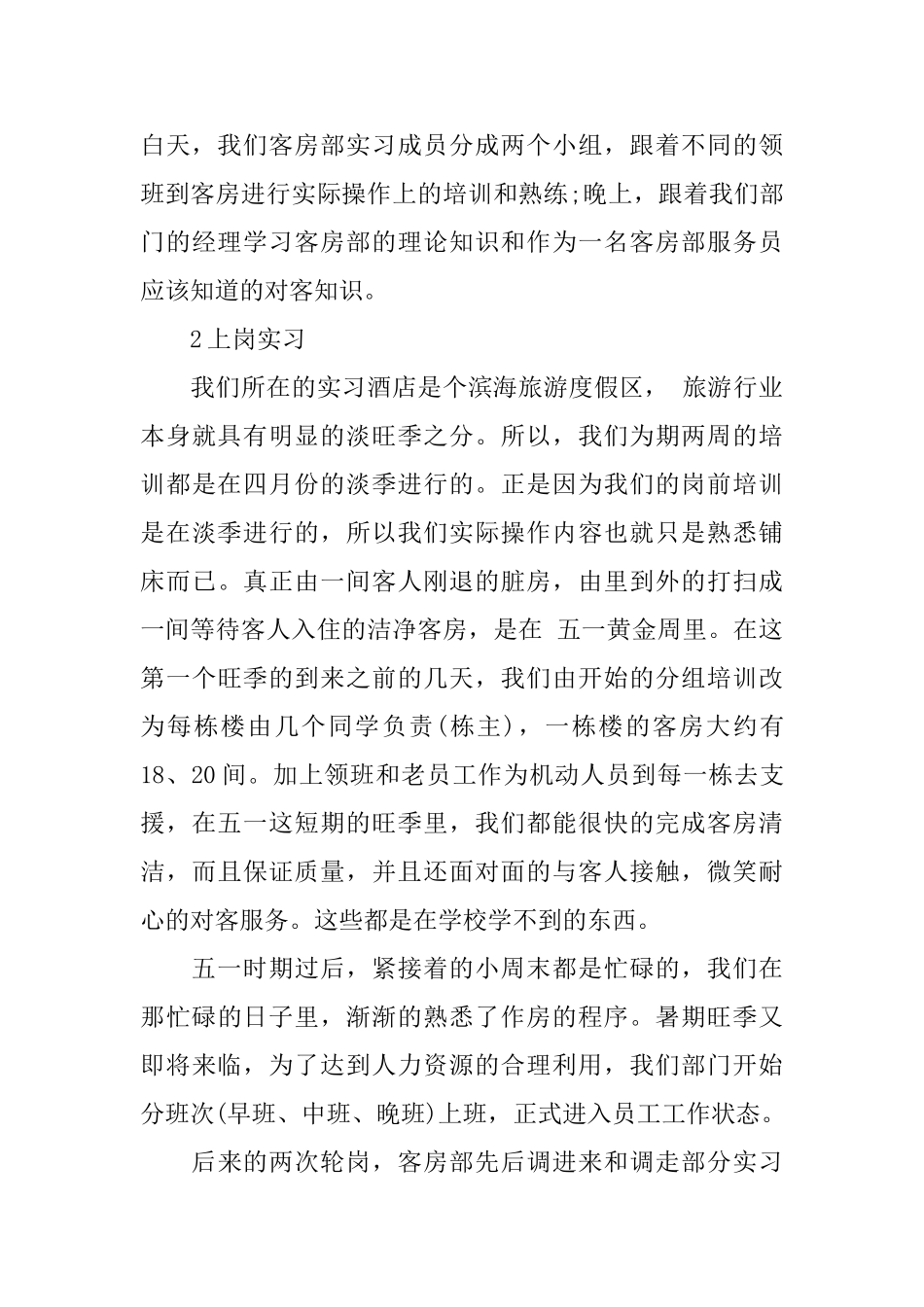 白天，我们客房部实习成员分成两个小组，跟着不同的领班到客房进行实际操作上的培训和熟练;晚上，跟着我们部门的经理学习客房部的理论知识和作为一名客房部服务员应该知道的对客知识。

2上岗实习

我们所在的实习酒店是个滨海旅游度假区， 旅游行业本身就具有明显的淡旺季之分。所以，我们为期两周的培训都是在四月份的淡季进行的。正是因为我们的岗前培训是在淡季进行的，所以我们实际操作内容也就只是熟悉铺床而已。真正由一间客人刚退的脏房，由里到外的打扫成一间等待客人入住的洁净客房，是在 五一黄金周里。在这第一个旺季的到来之前的几天，我们由开始的分组培训改为每栋楼由几个同学负责(栋主)，一栋楼的客房大约有18、20间。加上领班和老员工作为机动人员到每一栋去支援，在五一这短期的旺季里，我们都能很快的完成客房清洁，而且保证质量，并且还面对面的与客人接触，微笑耐心的对客服务。这些都是在学校学不到的东西。

五一时期过后，紧接着的小周末都是忙碌的，我们在那忙碌的日子里，渐渐的熟悉了作房的程序。暑期旺季又即将来临，为了达到人力资源的合理利用，我们部门开始分班次(早班、中班、晚班)上班，正式进入员工工作状态。

后来的两次轮岗，客房部先后调进来和调走部分实习